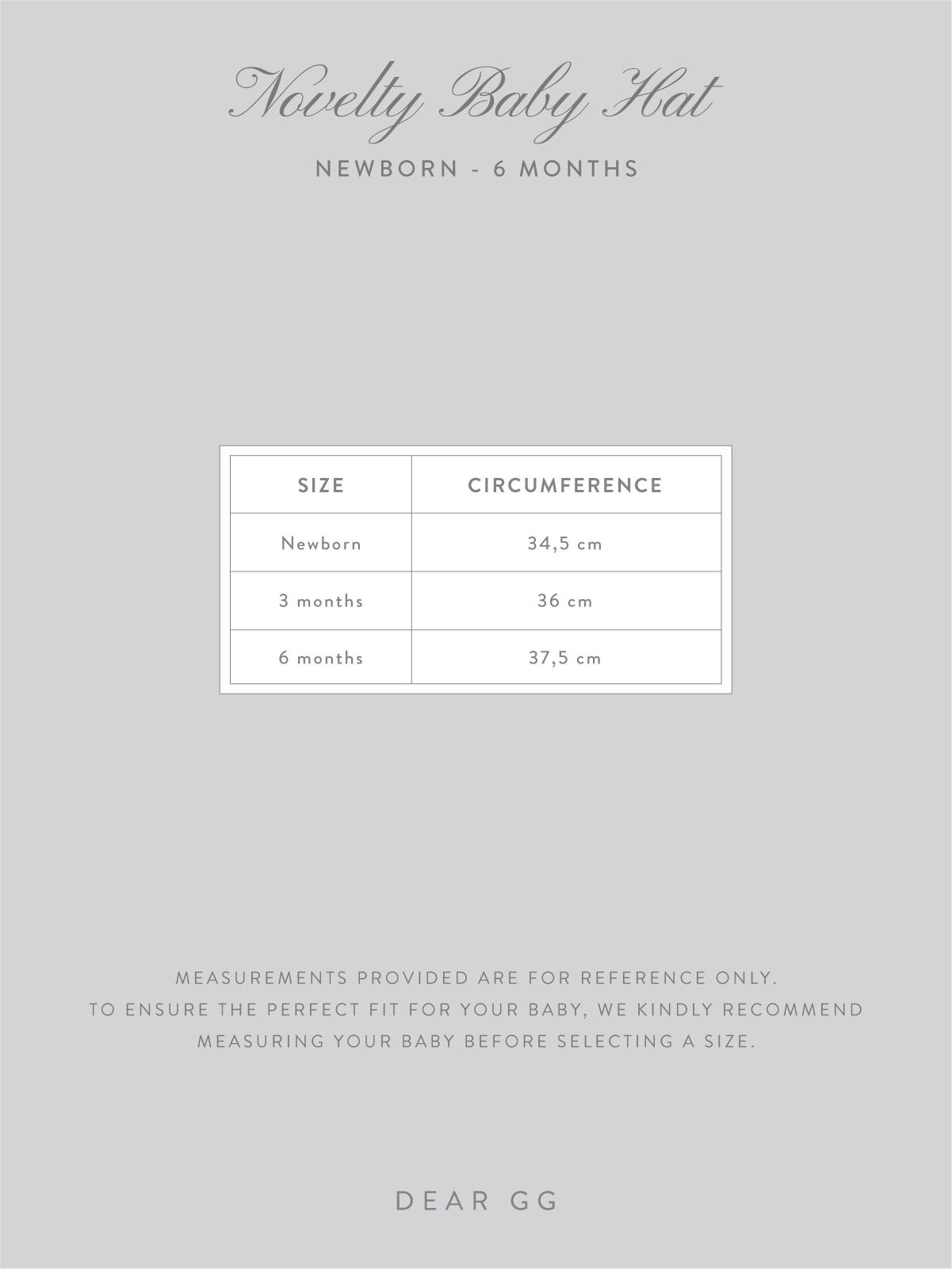 Novelty Baby Hat

NEWBORN - 6 MONTHS

| SIZE | CIRCUMFERENCE |
|---|---|
| Newborn | 34,5 cm |
| 3 months | 36 cm |
| 6 months | 37,5 cm |

MEASUREMENTS PROVIDED ARE FOR REFERENCE ONLY. TO ENSURE THE PERFECT FIT FOR YOUR BABY, WE KINDLY RECOMMEND MEASURING YOUR BABY BEFORE SELECTING A SIZE.

DEAR GG